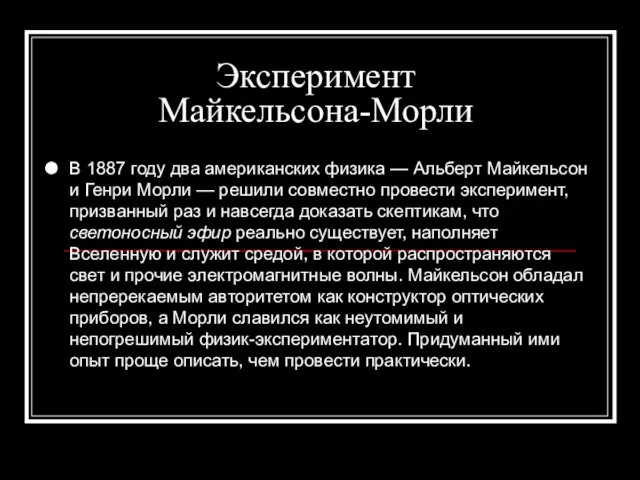 Эксперимент Майкельсона-Морли

В 1887 году два американских физика — Альберт Майкельсон и Генри Морли — решили совместно провести эксперимент, призванный раз и навсегда доказать скептикам, что светоносный эфир реально существует, наполняет Вселенную и служит средой, в которой распространяются свет и прочие электромагнитные волны. Майкельсон обладал непререкаемым авторитетом как конструктор оптических приборов, а Морли славился как неутомимый и непогрешимый физик-экспериментатор. Придуманный ими опыт проще описать, чем провести практически.